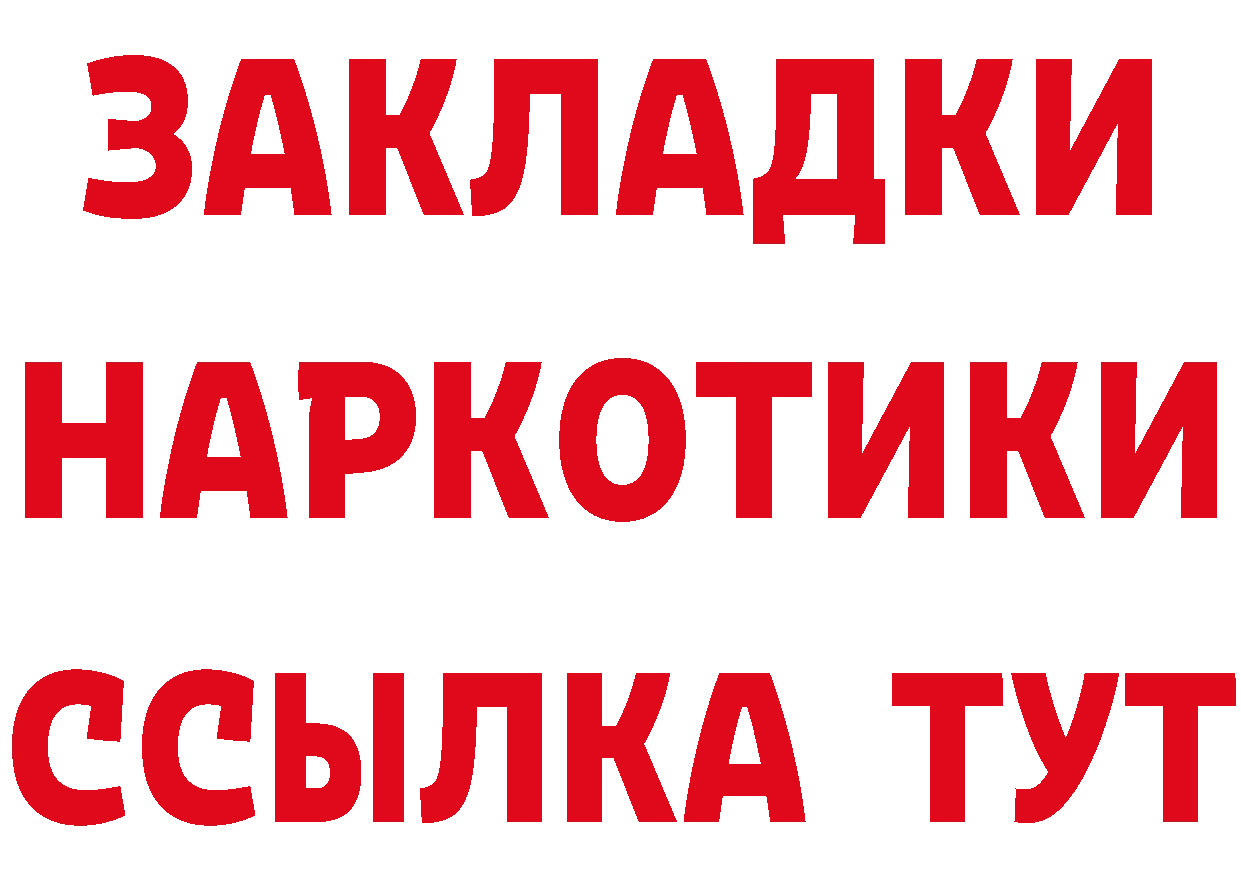 ЗАКЛАДКИ НАРКОТИКИ ССЫЛКА ТУТ